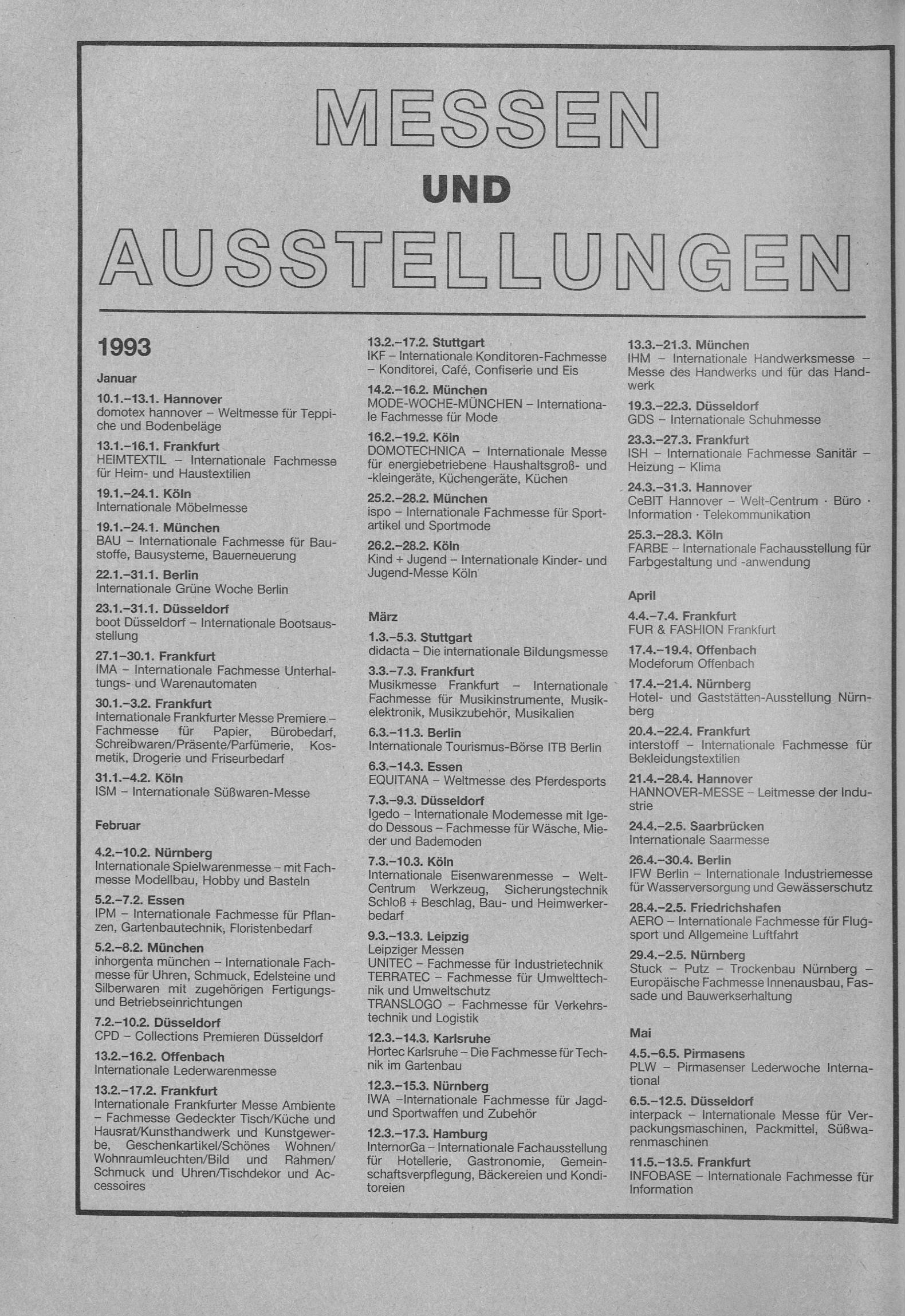 MESSEN
UND
AUSSTELLUNGEN

1993

Januar

10.1.–13.1. Hannover
domotex hannover – Weltmesse für Teppiche und Bodenbeläge

13.1.–16.1. Frankfurt
HEIMTEXTIL – Internationale Fachmesse für Heim- und Haustextilien

19.1.–24.1. Köln
Internationale Möbelmesse

19.1.–24.1. München
BAU – Internationale Fachmesse für Baustoffe, Bausysteme, Bauerneuerung

22.1.–31.1. Berlin
Internationale Grüne Woche Berlin

23.1.–31.1. Düsseldorf
boot Düsseldorf – Internationale Bootsausstellung

27.1–30.1. Frankfurt
IMA – Internationale Fachmesse Unterhaltungs- und Warenautomaten

30.1.–3.2. Frankfurt
Internationale Frankfurter Messe Premiere – Fachmesse für Papier, Bürobedarf, Schreibwaren/Präsente/Parfümerie, Kosmetik, Drogerie und Friseurbedarf

31.1.–4.2. Köln
ISM – Internationale Süßwaren-Messe

Februar

4.2.–10.2. Nürnberg
Internationale Spielwarenmesse – mit Fachmesse Modellbau, Hobby und Basteln

5.2.–7.2. Essen
IPM – Internationale Fachmesse für Pflanzen, Gartenbautechnik, Floristenbedarf

5.2.–8.2. München
inhorgenta münchen – Internationale Fachmesse für Uhren, Schmuck, Edelsteine und Silberwaren mit zugehörigen Fertigungs- und Betriebseinrichtungen

7.2.–10.2. Düsseldorf
CPD – Collections Premieren Düsseldorf

13.2.–16.2. Offenbach
Internationale Lederwarenmesse

13.2.–17.2. Frankfurt
Internationale Frankfurter Messe Ambiente – Fachmesse Gedeckter Tisch/Küche und Hausrat/Kunsthandwerk und Kunstgewerbe, Geschenkartikel/Schönes Wohnen/Wohnraumleuchten/Bild und Rahmen/Schmuck und Uhren/Tischdekor und Accessoires

13.2.–17.2. Stuttgart
IKF – Internationale Konditoren-Fachmesse – Konditorei, Café, Confiserie und Eis

14.2.–16.2. München
MODE-WOCHE-MÜNCHEN – Internationale Fachmesse für Mode

16.2.–19.2. Köln
DOMOTECHNICA – Internationale Messe für energiebetriebene Haushaltsgroß- und -kleingeräte, Küchengeräte, Küchen

25.2.–28.2. München
ispo – Internationale Fachmesse für Sportartikel und Sportmode

26.2.–28.2. Köln
Kind + Jugend – Internationale Kinder- und Jugend-Messe Köln

März

1.3.–5.3. Stuttgart
didacta – Die internationale Bildungsmesse

3.3.–7.3. Frankfurt
Musikmesse Frankfurt – Internationale Fachmesse für Musikinstrumente, Musikelektronik, Musikzubehör, Musikalien

6.3.–11.3. Berlin
Internationale Tourismus-Börse ITB Berlin

6.3.–14.3. Essen
EQUITANA – Weltmesse des Pferdesports

7.3.–9.3. Düsseldorf
Igedo – Internationale Modemesse mit Igedo Dessous – Fachmesse für Wäsche, Mieder und Bademoden

7.3.–10.3. Köln
Internationale Eisenwarenmesse – Welt-Centrum Werkzeug, Sicherungstechnik Schloß + Beschlag, Bau- und Heimwerkerbedarf

9.3.–13.3. Leipzig
Leipziger Messen
UNITEC – Fachmesse für Industrietechnik
TERRATEC – Fachmesse für Umwelttechnik und Umweltschutz
TRANSLOGO – Fachmesse für Verkehrstechnik und Logistik

12.3.–14.3. Karlsruhe
Hortec Karlsruhe – Die Fachmesse für Technik im Gartenbau

12.3.–15.3. Nürnberg
IWA –Internationale Fachmesse für Jagd- und Sportwaffen und Zubehör

12.3.–17.3. Hamburg
InternorGa – Internationale Fachausstellung für Hotellerie, Gastronomie, Gemeinschaftsverpflegung, Bäckereien und Konditoreien

13.3.–21.3. München
IHM – Internationale Handwerksmesse – Messe des Handwerks und für das Handwerk

19.3.–22.3. Düsseldorf
GDS – Internationale Schuhmesse

23.3.–27.3. Frankfurt
ISH – Internationale Fachmesse Sanitär – Heizung – Klima

24.3.–31.3. Hannover
CeBIT Hannover – Welt-Centrum · Büro · Information · Telekommunikation

25.3.–28.3. Köln
FARBE – Internationale Fachausstellung für Farbgestaltung und -anwendung

April

4.4.–7.4. Frankfurt
FUR & FASHION Frankfurt

17.4.–19.4. Offenbach
Modeforum Offenbach

17.4.–21.4. Nürnberg
Hotel- und Gaststätten-Ausstellung Nürnberg

20.4.–22.4. Frankfurt
interstoff – Internationale Fachmesse für Bekleidungstextilien

21.4.–28.4. Hannover
HANNOVER-MESSE – Leitmesse der Industrie

24.4.–2.5. Saarbrücken
Internationale Saarmesse

26.4.–30.4. Berlin
IFW Berlin – Internationale Industriemesse für Wasserversorgung und Gewässerschutz

28.4.–2.5. Friedrichshafen
AERO – Internationale Fachmesse für Flugsport und Allgemeine Luftfahrt

29.4.–2.5. Nürnberg
Stuck – Putz – Trockenbau Nürnberg – Europäische Fachmesse Innenausbau, Fassade und Bauwerkserhaltung

Mai

4.5.–6.5. Pirmasens
PLW – Pirmasenser Lederwoche International

6.5.–12.5. Düsseldorf
interpack – Internationale Messe für Verpackungsmaschinen, Packmittel, Süßwarenmaschinen

11.5.–13.5. Frankfurt
INFOBASE – Internationale Fachmesse für Information